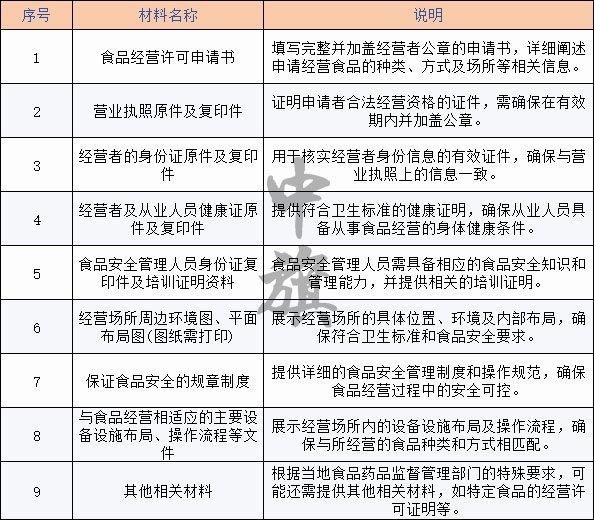 | 序号 | 材料名称 | 说明 |
|---|---|---|
| 1 | 食品经营许可申请书 | 填写完整并加盖经营者公章的申请书，详细阐述申请经营食品的种类、方式及场所等相关信息。 |
| 2 | 营业执照原件及复印件 | 证明申请者合法经营资格的证件，需确保在有效期内并加盖公章。 |
| 3 | 经营者的身份证原件及复印件 | 用于核实经营者身份信息的有效证件，确保与营业执照上的信息一致。 |
| 4 | 经营者及从业人员健康证原件及复印件 | 提供符合卫生标准的健康证明，确保从业人员具备从事食品经营的身体健康条件。 |
| 5 | 食品安全管理人员身份证复印件及培训证明资料 | 食品安全管理人员需具备相应的食品安全知识和管理能力，并提供相关的培训证明。 |
| 6 | 经营场所周边环境图、平面布局图(图纸需打印) | 展示经营场所的具体位置、环境及内部布局，确保符合卫生标准和食品安全要求。 |
| 7 | 保证食品安全的规章制度 | 提供详细的食品安全管理制度和操作规范，确保食品经营过程中的安全可控。 |
| 8 | 与食品经营相适应的主要设备设施布局、操作流程等文件 | 展示经营场所内的设备设施布局及操作流程，确保与所经营的食品种类和方式相匹配。 |
| 9 | 其他相关材料 | 根据当地食品药品监督管理部门的特殊要求，可能还需提供其他相关材料，如特定食品的经营许可证明等。 |

中旗